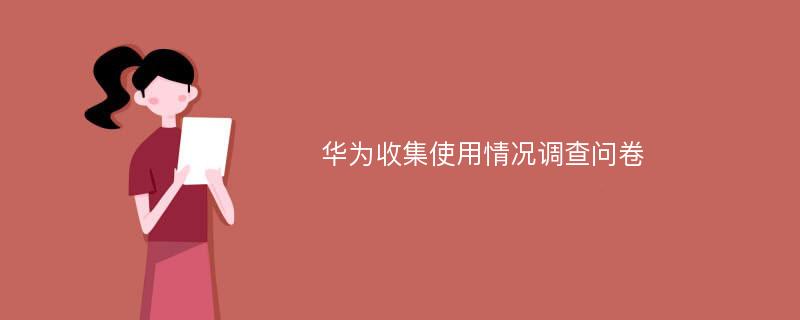 华为收集使用情况调查问卷